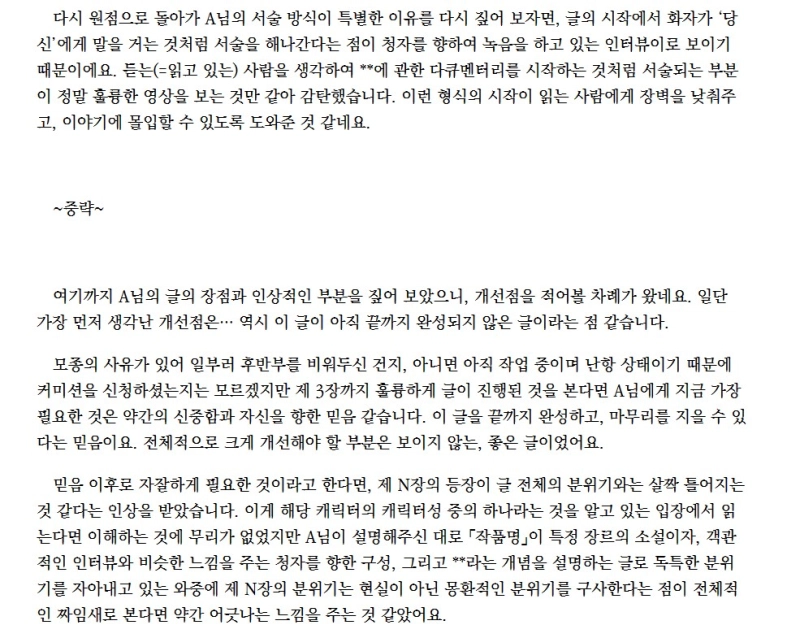 다시 원점으로 돌아가 A님의 서술 방식이 특별한 이유를 다시 짚어 보자면, 글의 시작에서 화자가 '당신'에게 말을 거는 것처럼 서술을 해나간다는 점이 청자를 향하여 녹음을 하고 있는 인터뷰이로 보이기 때문이에요. 듣는(=읽고 있는) 사람을 생각하여 **에 관한 다큐멘터리를 시작하는 것처럼 서술되는 부분이 정말 훌륭한 영상을 보는 것만 같아 감탄했습니다. 이런 형식의 시작이 읽는 사람에게 장벽을 낮춰주고, 이야기에 몰입할 수 있도록 도와준 것 같네요.

~중략~

여기까지 A님의 글의 장점과 인상적인 부분을 짚어 보았으니, 개선점을 적어볼 차례가 왔네요. 일단 가장 먼저 생각난 개선점은… 역시 이 글이 아직 끝까지 완성되지 않은 글이라는 점 같습니다.

모종의 사유가 있어 일부러 후반부를 비워두신 건지, 아니면 아직 작업 중이며 난항 상태이기 때문에 커미션을 신청하셨는지는 모르겠지만 제 3장까지 훌륭하게 글이 진행된 것을 본다면 A님에게 지금 가장 필요한 것은 약간의 신중함과 자신을 향한 믿음 같습니다. 이 글을 끝까지 완성하고, 마무리를 지을 수 있다는 믿음이요. 전체적으로 크게 개선해야 할 부분은 보이지 않는, 좋은 글이었어요.

믿음 이후로 자잘하게 필요한 것이라고 한다면, 제 N장의 등장이 글 전체의 분위기와는 살짝 틀어지는 것 같다는 인상을 받았습니다. 이게 해당 캐릭터의 캐릭터성 중의 하나라는 것을 알고 있는 입장에서 읽는다면 이해하는 것에 무리가 없었지만 A님이 설명해주신 대로 「작품명」이 특정 장르의 소설이자, 객관적인 인터뷰와 비슷한 느낌을 주는 청자를 향한 구성, 그리고 **라는 개념을 설명하는 글로 독특한 분위기를 자아내고 있는 와중에 제 N장의 분위기는 현실이 아닌 몽환적인 분위기를 구사한다는 점이 전체적인 짜임새로 본다면 약간 어긋나는 느낌을 주는 것 같았어요.